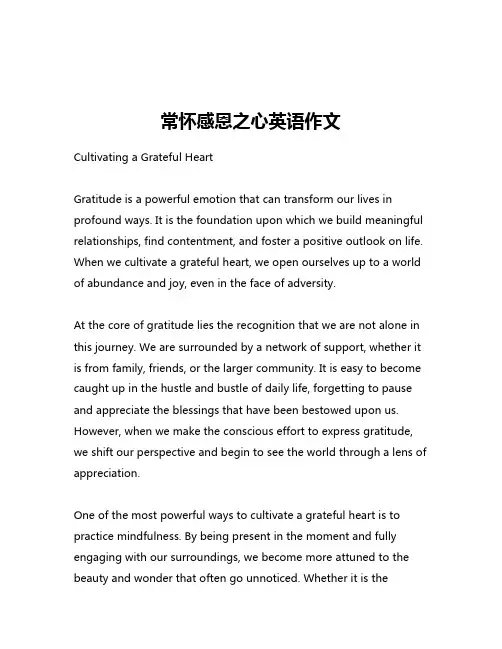 常怀感恩之心英语作文

Cultivating a Grateful Heart

Gratitude is a powerful emotion that can transform our lives in profound ways. It is the foundation upon which we build meaningful relationships, find contentment, and foster a positive outlook on life. When we cultivate a grateful heart, we open ourselves up to a world of abundance and joy, even in the face of adversity.

At the core of gratitude lies the recognition that we are not alone in this journey. We are surrounded by a network of support, whether it is from family, friends, or the larger community. It is easy to become caught up in the hustle and bustle of daily life, forgetting to pause and appreciate the blessings that have been bestowed upon us. However, when we make the conscious effort to express gratitude, we shift our perspective and begin to see the world through a lens of appreciation.

One of the most powerful ways to cultivate a grateful heart is to practice mindfulness. By being present in the moment and fully engaging with our surroundings, we become more attuned to the beauty and wonder that often go unnoticed. Whether it is the